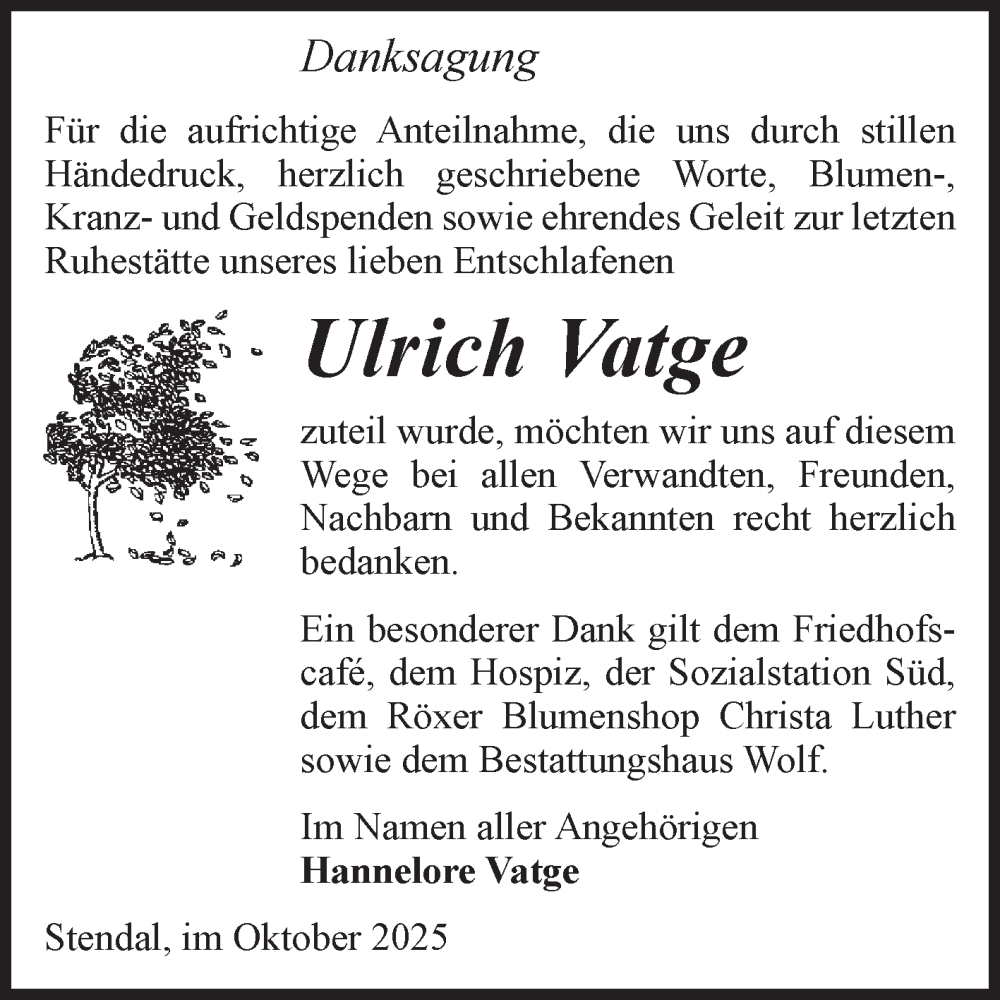 Danksagung

Für die aufrichtige Anteilnahme, die uns durch stillen Händedruck, herzlich geschriebene Worte, Blumen-, Kranz- und Geldspenden sowie ehrendes Geleit zur letzten Ruhestätte unseres lieben Entschlafenen

Ulrich Vatge

zuteil wurde, möchten wir uns auf diesem Wege bei allen Verwandten, Freunden, Nachbarn und Bekannten recht herzlich bedanken.

Ein besonderer Dank gilt dem Friedhofscafé, dem Hospiz, der Sozialstation Süd, dem Röxer Blumenshop Christa Luther sowie dem Bestattungshaus Wolf.

Im Namen aller Angehörigen
Hannelore Vatge

Stendal, im Oktober 2025